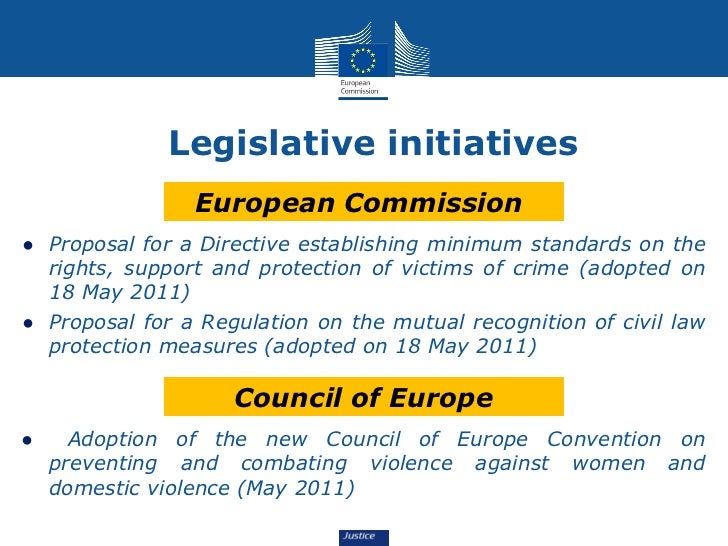 European Commission

Legislative initiatives

European Commission

● Proposal for a Directive establishing minimum standards on the rights, support and protection of victims of crime (adopted on 18 May 2011)

● Proposal for a Regulation on the mutual recognition of civil law protection measures (adopted on 18 May 2011)

Council of Europe

● Adoption of the new Council of Europe Convention on preventing and combating violence against women and domestic violence (May 2011)

Justice